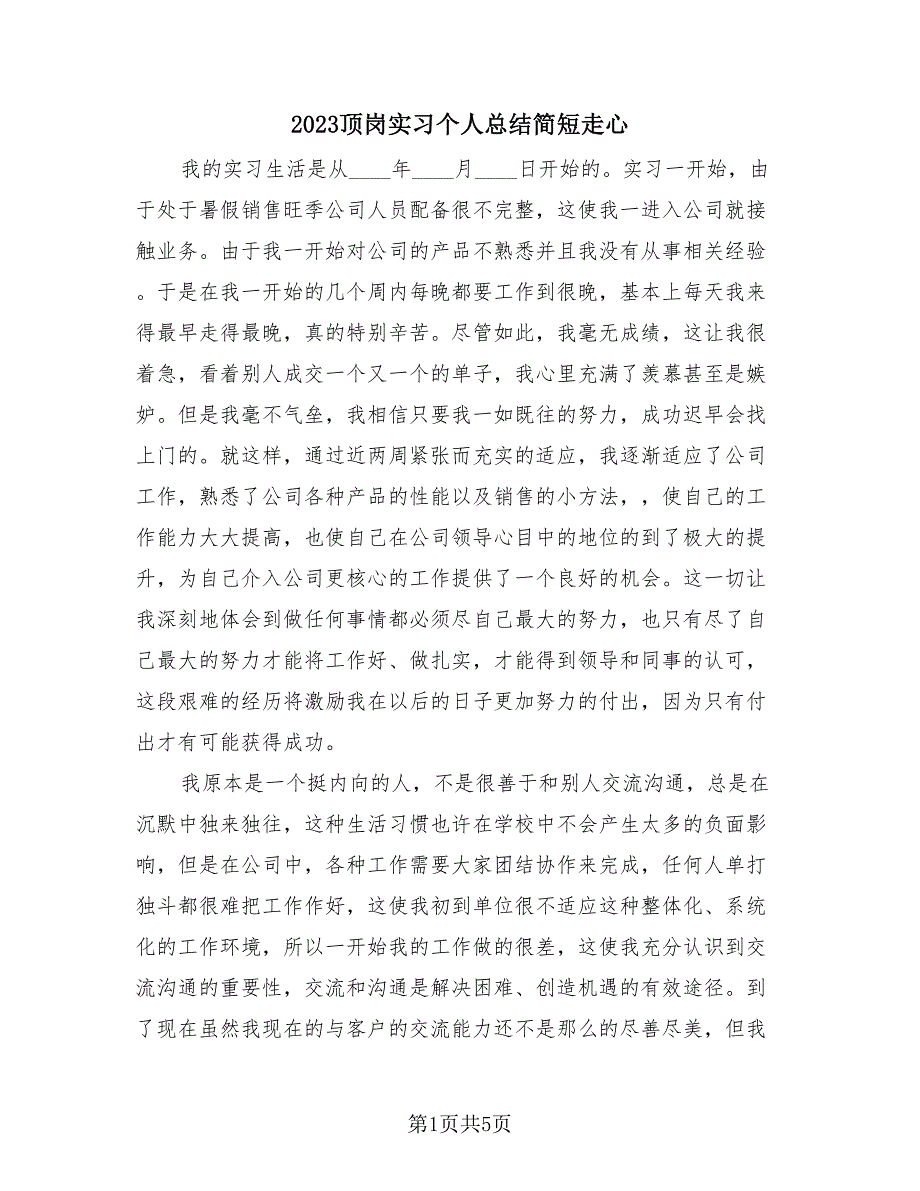 2023顶岗实习个人总结简短走心

我的实习生活是从____年____月____日开始的。实习一开始，由于处于暑假销售旺季公司人员配备很不完整，这使我一进入公司就接触业务。由于我一开始对公司的产品不熟悉并且我没有从事相关经验。于是在我一开始的几个周内每晚都要工作到很晚，基本上每天我来得最早走得最晚，真的特别辛苦。尽管如此，我毫无成绩，这让我很着急，看着别人成交一个又一个的单子，我心里充满了羡慕甚至是嫉妒。但是我毫不气垒，我相信只要我一如既往的努力，成功迟早会找上门的。就这样，通过近两周紧张而充实的适应，我逐渐适应了公司工作，熟悉了公司各种产品的性能以及销售的小方法，，使自己的工作能力大大提高，也使自己在公司领导心目中的地位的到了极大的提升，为自己介入公司更核心的工作提供了一个良好的机会。这一切让我深刻地体会到做任何事情都必须尽自己最大的努力，也只有尽了自己最大的努力才能将工作好、做扎实，才能得到领导和同事的认可，这段艰难的经历将激励我在以后的日子更加努力的付出，因为只有付出才有可能获得成功。

我原本是一个挺内向的人，不是很善于和别人交流沟通，总是在沉默中独来独往，这种生活习惯也许在学校中不会产生太多的负面影响，但是在公司中，各种工作需要大家团结协作来完成，任何人单打独斗都很难把工作作好，这使我初到单位很不适应这种整体化、系统化的工作环境，所以一开始我的工作做的很差，这使我充分认识到交流沟通的重要性，交流和沟通是解决困难、创造机遇的有效途径。到了现在虽然我现在的与客户的交流能力还不是那么的尽善尽美，但我

第1页共5页